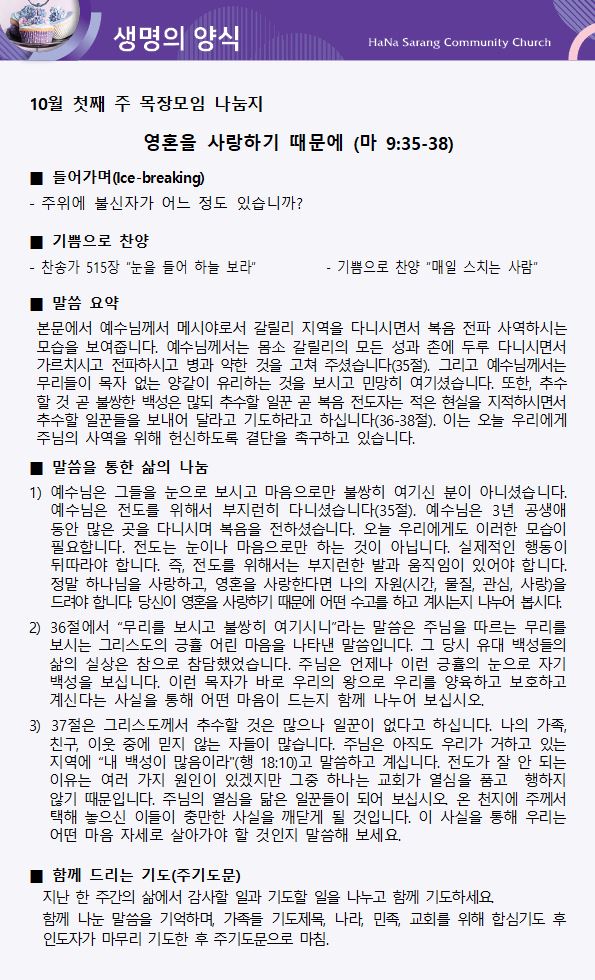 생명의 양식

HaNa Sarang Community Church

10월 첫째 주 목장모임 나눔지

영혼을 사랑하기 때문에 (마 9:35-38)

■ 들어가며(Ice-breaking)

- 주위에 불신자가 어느 정도 있습니까?

■ 기쁨으로 찬양

- 찬송가 515장 "눈을 들어 하늘 보라"

- 기쁨으로 찬양 "매일 스치는 사람"

■ 말씀 요약

본문에서 예수님께서 메시야로서 갈릴리 지역을 다니시면서 복음 전파 사역하시는 모습을 보여줍니다. 예수님께서는 몸소 갈릴리의 모든 성과 촌에 두루 다니시면서 가르치시고 전파하시고 병과 약한 것을 고쳐 주셨습니다(35절). 그리고 예수님께서는 무리들이 목자 없는 양같이 유리하는 것을 보시고 민망히 여기셨습니다. 또한, 추수할 것 곧 불쌍한 백성은 많되 추수할 일꾼 곧 복음 전도자는 적은 현실을 지적하시면서 추수할 일꾼들을 보내어 달라고 기도하라고 하십니다(36-38절). 이는 오늘 우리에게 주님의 사역을 위해 헌신하도록 결단을 촉구하고 있습니다.

■ 말씀을 통한 삶의 나눔

1) 예수님은 그들을 눈으로 보시고 마음으로만 불쌍히 여기신 분이 아니셨습니다. 예수님은 전도를 위해서 부지런히 다니셨습니다(35절). 예수님은 3년 공생애 동안 많은 곳을 다니시며 복음을 전하셨습니다. 오늘 우리에게도 이러한 모습이 필요합니다. 전도는 눈이나 마음으로만 하는 것이 아닙니다. 실제적인 행동이 뒤따라야 합니다. 즉, 전도를 위해서는 부지런한 발과 움직임이 있어야 합니다. 정말 하나님을 사랑하고, 영혼을 사랑한다면 나의 자원(시간, 물질, 관심, 사랑)을 드려야 합니다. 당신이 영혼을 사랑하기 때문에 어떤 수고를 하고 계시는지 나누어 봅시다.

2) 36절에서 "무리를 보시고 불쌍히 여기시니"라는 말씀은 주님을 따르는 무리를 보시는 그리스도의 긍휼 어린 마음을 나타낸 말씀입니다. 그 당시 유대 백성들의 삶의 실상은 참으로 참담했었습니다. 주님은 언제나 이런 긍휼의 눈으로 자기 백성을 보십니다. 이런 목자가 바로 우리의 왕으로 우리를 양육하고 보호하고 계신다는 사실을 통해 어떤 마음이 드는지 함께 나누어 보십시오.

3) 37절은 그리스도께서 추수할 것은 많으나 일꾼이 없다고 하십니다. 나의 가족, 친구, 이웃 중에 믿지 않는 자들이 많습니다. 주님은 아직도 우리가 거하고 있는 지역에 "내 백성이 많음이라"(행 18:10)고 말씀하고 계십니다. 전도가 잘 안 되는 이유는 여러 가지 원인이 있겠지만 그중 하나는 교회가 열심을 품고 행하지 않기 때문입니다. 주님의 열심을 닮은 일꾼들이 되어 보십시오. 온 천지에 주께서 택해 놓으신 이들이 충만한 사실을 깨닫게 될 것입니다. 이 사실을 통해 우리는 어떤 마음 자세로 살아가야 할 것인지 말씀해 보세요.

■ 함께 드리는 기도(주기도문)

지난 한 주간의 삶에서 감사할 일과 기도할 일을 나누고 함께 기도하세요.

함께 나눈 말씀을 기억하며, 가족들 기도제목, 나라, 민족, 교회를 위해 합심기도 후 인도자가 마무리 기도한 후 주기도문으로 마침.